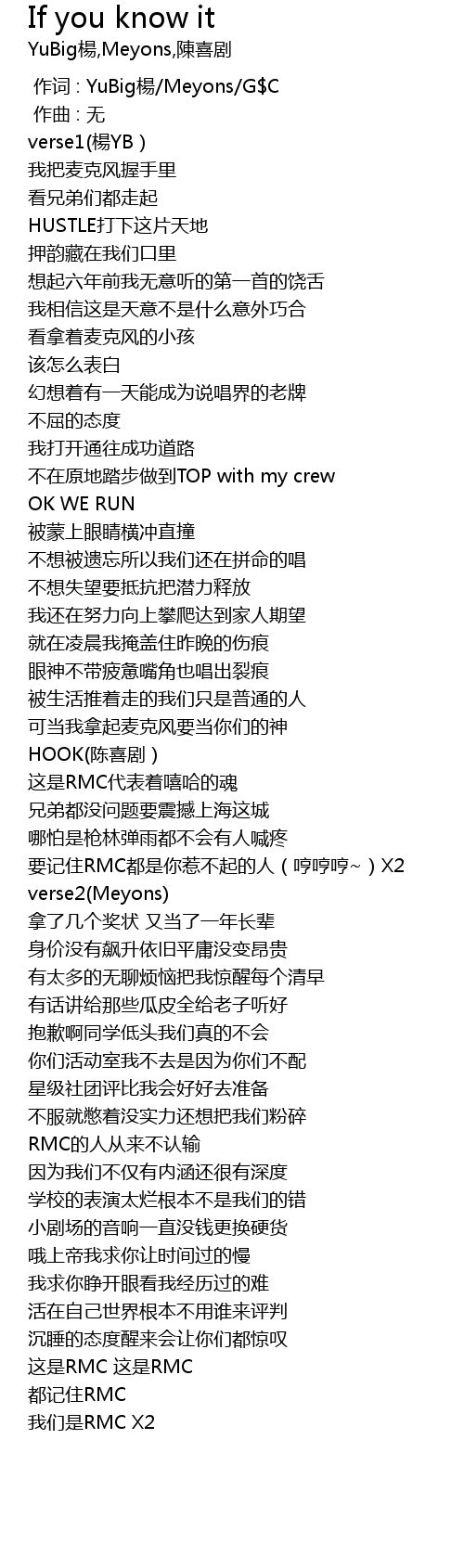 If you know it
YuBig楊,Meyons,陳喜剧

作词 : YuBig楊/Meyons/G$C
作曲 : 无
verse1(楊YB）
我把麦克风握手里
看兄弟们都走起
HUSTLE打下这片天地
押韵藏在我们口里
想起六年前我无意听的第一首的饶舌
我相信这是天意不是什么意外巧合
看拿着麦克风的小孩
该怎么表白
幻想着有一天能成为说唱界的老牌
不屈的态度
我打开通往成功道路
不在原地踏步做到TOP with my crew
OK WE RUN
被蒙上眼睛横冲直撞
不想被遗忘所以我们还在拼命的唱
不想失望要抵抗把潜力释放
我还在努力向上攀爬达到家人期望
就在凌晨我掩盖住昨晚的伤痕
眼神不带疲惫嘴角也唱出裂痕
被生活推着走的我们只是普通的人
可当我拿起麦克风要当你们的神
HOOK(陈喜剧）
这是RMC代表着嘻哈的魂
兄弟都没问题要震撼上海这城
哪怕是枪林弹雨都不会有人喊疼
要记住RMC都是你惹不起的人（哼哼哼~）X2
verse2(Meyons)
拿了几个奖状 又当了一年长辈
身价没有飙升依旧平庸没变昂贵
有太多的无聊烦恼把我惊醒每个清早
有话讲给那些瓜皮全给老子听好
抱歉啊同学低头我们真的不会
你们活动室我不去是因为你们不配
星级社团评比我会好好去准备
不服就憋着没实力还想把我们粉碎
RMC的人从来不认输
因为我们不仅有内涵还很有深度
学校的表演太烂根本不是我们的错
小剧场的音响一直没钱更换硬货
哦上帝我求你让时间过的慢
我求你睁开眼看我经历过的难
活在自己世界根本不用谁来评判
沉睡的态度醒来会让你们都惊叹
这是RMC 这是RMC
都记住RMC
我们是RMC X2